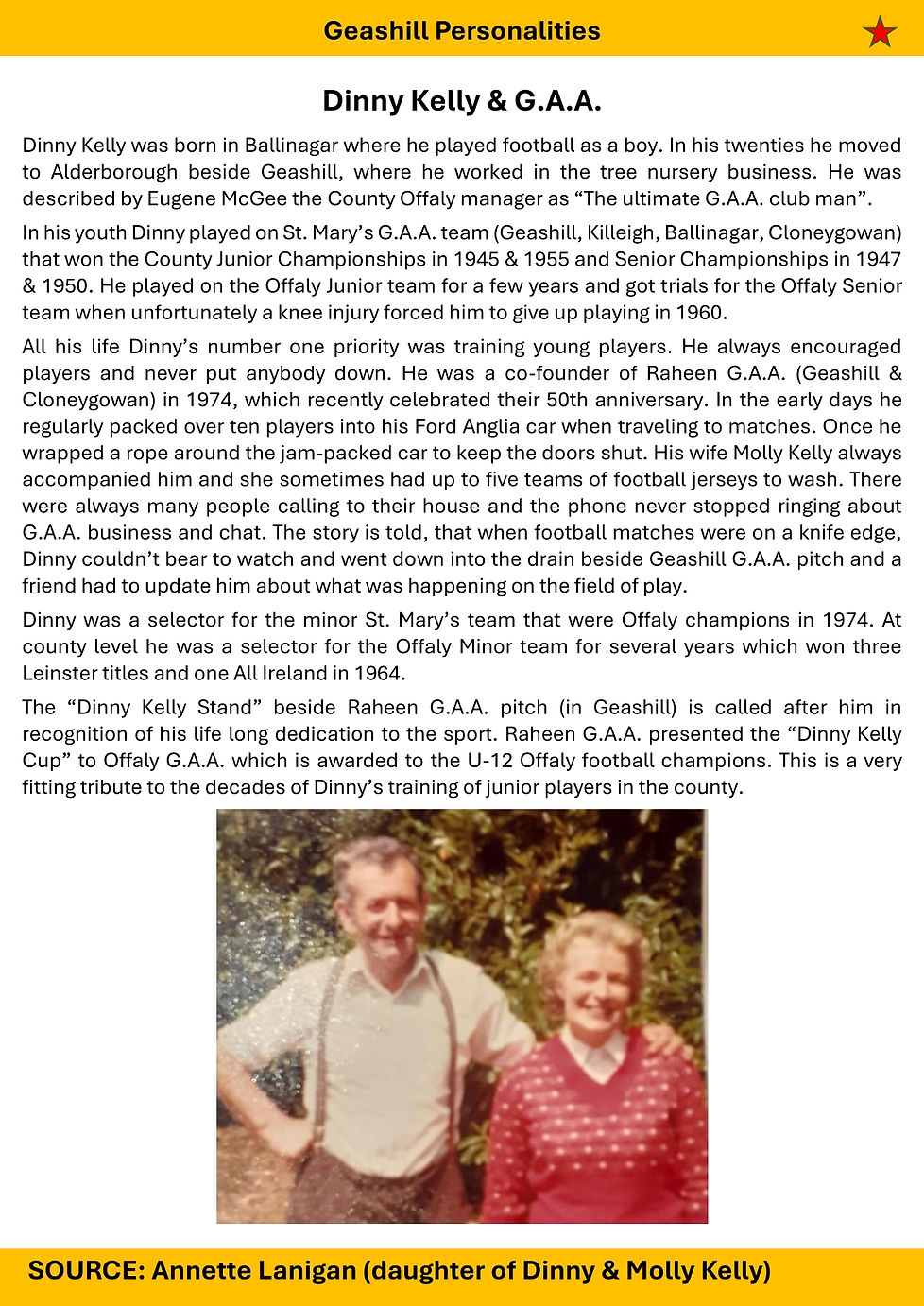 Geashill Personalities

Dinny Kelly & G.A.A.

Dinny Kelly was born in Ballinagar where he played football as a boy. In his twenties he moved to Alderborough beside Geashill, where he worked in the tree nursery business. He was described by Eugene McGee the County Offaly manager as “The ultimate G.A.A. club man”.

In his youth Dinny played on St. Mary’s G.A.A. team (Geashill, Killeigh, Ballinagar, Cloneygowan) that won the County Junior Championships in 1945 & 1955 and Senior Championships in 1947 & 1950. He played on the Offaly Junior team for a few years and got trials for the Offaly Senior team when unfortunately a knee injury forced him to give up playing in 1960.

All his life Dinny’s number one priority was training young players. He always encouraged players and never put anybody down. He was a co-founder of Raheen G.A.A. (Geashill & Cloneygowan) in 1974, which recently celebrated their 50th anniversary. In the early days he regularly packed over ten players into his Ford Anglia car when traveling to matches. Once he wrapped a rope around the jam-packed car to keep the doors shut. His wife Molly Kelly always accompanied him and she sometimes had up to five teams of football jerseys to wash. There were always many people calling to their house and the phone never stopped ringing about G.A.A. business and chat. The story is told, that when football matches were on a knife edge, Dinny couldn’t bear to watch and went down into the drain beside Geashill G.A.A. pitch and a friend had to update him about what was happening on the field of play.

Dinny was a selector for the minor St. Mary’s team that were Offaly champions in 1974. At county level he was a selector for the Offaly Minor team for several years which won three Leinster titles and one All Ireland in 1964.

The “Dinny Kelly Stand” beside Raheen G.A.A. pitch (in Geashill) is called after him in recognition of his life long dedication to the sport. Raheen G.A.A. presented the “Dinny Kelly Cup” to Offaly G.A.A. which is awarded to the U-12 Offaly football champions. This is a very fitting tribute to the decades of Dinny’s training of junior players in the county.

SOURCE: Annette Lanigan (daughter of Dinny & Molly Kelly)